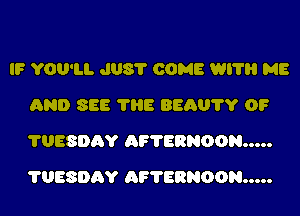 IF YOU'LL JUST COME WITH ME

AND SEE THE BEAUTY OF

TUESDAY AFTERNOON.....

TUESDAY AFTERNOON.....